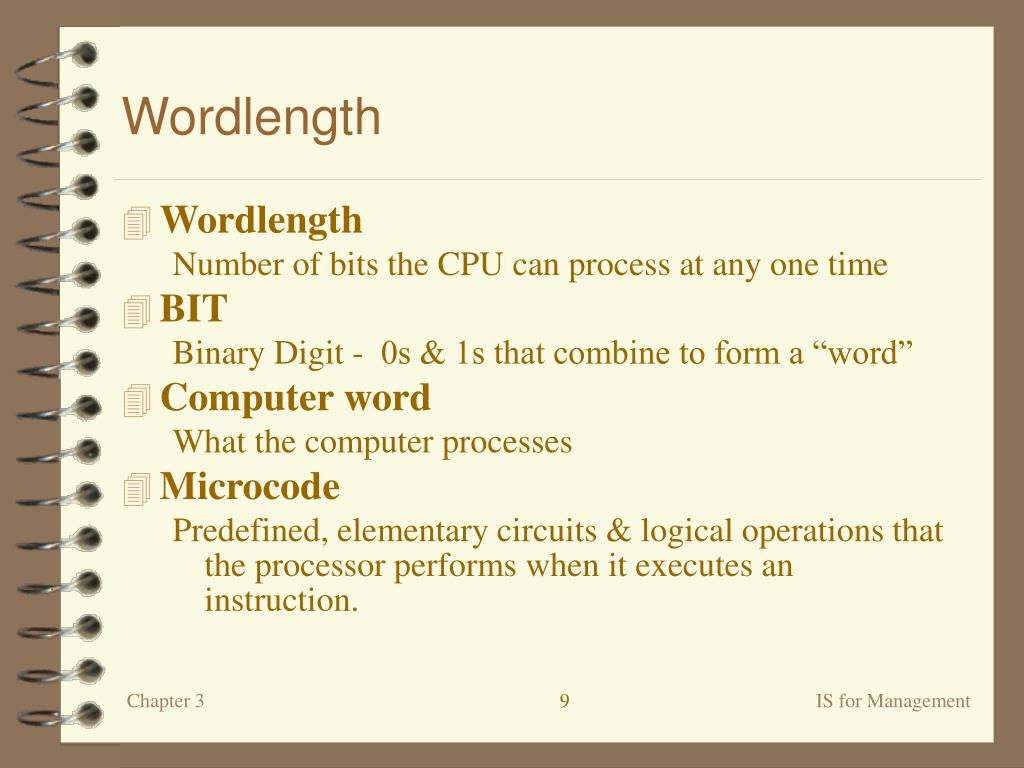 Wordlength

Wordlength

Number of bits the CPU can process at any one time

BIT

Binary Digit - 0s & 1s that combine to form a “word”

Computer word

What the computer processes

Microcode

Predefined, elementary circuits & logical operations that the processor performs when it executes an instruction.

Chapter 3

9

IS for Management